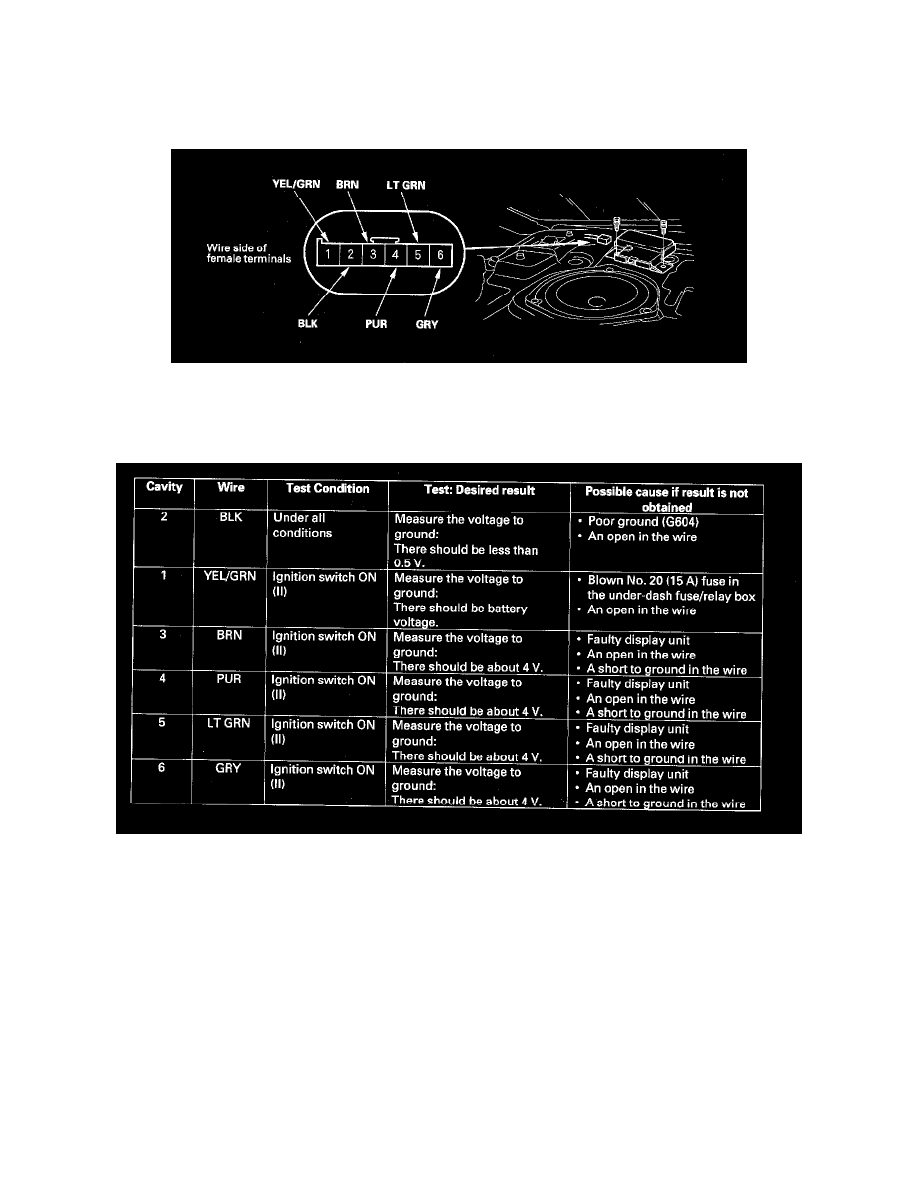 YEL/GRN BRN LT GRN

Wire side of female terminals

1 2 3 4 5 6

BLK PUR GRY

| Cavity | Wire | Test Condition | Test: Desired result | Possible cause if result is not obtained |
|---|---|---|---|---|
| 2 | BLK | Under all conditions | Measure the voltage to ground: There should be less than 0.5 V. | • Poor ground (G604) • An open in the wire |
| 1 | YEL/GRN | Ignition switch ON (II) | Measure the voltage to ground: There should be battery voltage. | • Blown No. 20 (15 A) fuse in the under-dash fuse/relay box • An open in the wire |
| 3 | BRN | Ignition switch ON (II) | Measure the voltage to ground: There should be about 4 V. | • Faulty display unit • An open in the wire • A short to ground in the wire |
| 4 | PUR | Ignition switch ON (II) | Measure the voltage to ground: There should be about 4 V. | • Faulty display unit • An open in the wire • A short to ground in the wire |
| 5 | LT GRN | Ignition switch ON (II) | Measure the voltage to ground: There should be about 4 V. | • Faulty display unit • An open in the wire • A short to ground in the wire |
| 6 | GRY | Ignition switch ON (II) | Measure the voltage to ground: There should be about 4 V. | • Faulty display unit • An open in the wire • A short to ground in the wire |